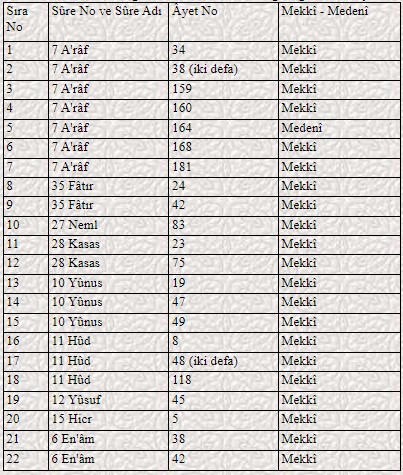 | Sıra No | Sûre No ve Sûre Adı | Âyet No | Mekkî - Medenî |
|---|---|---|---|
| 1 | 7 A'râf | 34 | Mekkî |
| 2 | 7 A'râf | 38 (iki defa) | Mekkî |
| 3 | 7 A'râf | 159 | Mekkî |
| 4 | 7 A'râf | 160 | Mekkî |
| 5 | 7 A'râf | 164 | Medenî |
| 6 | 7 A'râf | 168 | Mekkî |
| 7 | 7 A'râf | 181 | Mekkî |
| 8 | 35 Fâtır | 24 | Mekkî |
| 9 | 35 Fâtır | 42 | Mekkî |
| 10 | 27 Neml | 83 | Mekkî |
| 11 | 28 Kasas | 23 | Mekkî |
| 12 | 28 Kasas | 75 | Mekkî |
| 13 | 10 Yûnus | 19 | Mekkî |
| 14 | 10 Yûnus | 47 | Mekkî |
| 15 | 10 Yûnus | 49 | Mekkî |
| 16 | 11 Hûd | 8 | Mekkî |
| 17 | 11 Hûd | 48 (iki defa) | Mekkî |
| 18 | 11 Hûd | 118 | Mekkî |
| 19 | 12 Yûsuf | 45 | Mekkî |
| 20 | 15 Hicr | 5 | Mekkî |
| 21 | 6 En'âm | 38 | Mekkî |
| 22 | 6 En'âm | 42 | Mekkî |